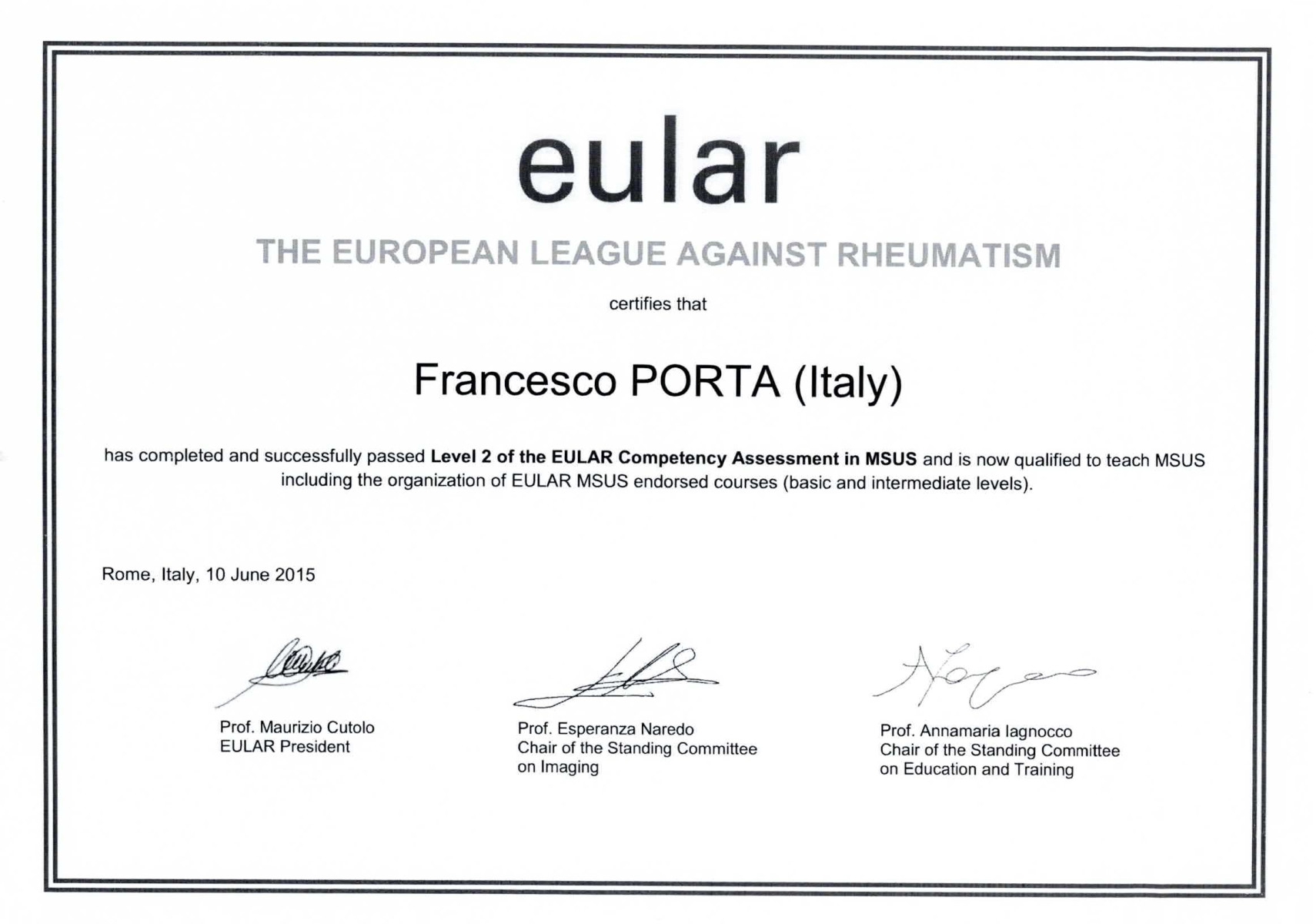 eular

THE EUROPEAN LEAGUE AGAINST RHEUMATISM

certifies that

Francesco PORTA (Italy)

has completed and successfully passed Level 2 of the EULAR Competency Assessment in MSUS and is now qualified to teach MSUS including the organization of EULAR MSUS endorsed courses (basic and intermediate levels).

Rome, Italy, 10 June 2015

Prof. Maurizio Cutolo
EULAR President

Prof. Esperanza Naredo
Chair of the Standing Committee
on Imaging

Prof. Annamaria Iagnocco
Chair of the Standing Committee
on Education and Training